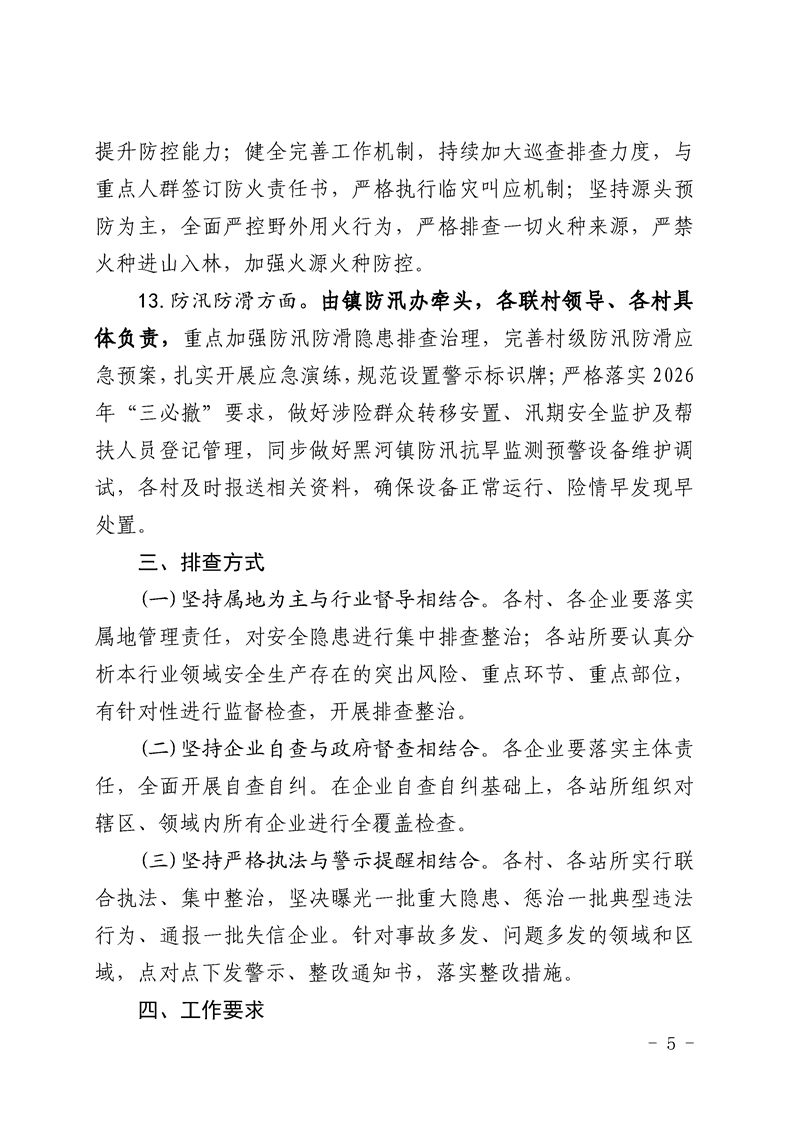 提升防控能力；健全完善工作机制，持续加大巡查排查力度，与重点人群签订防火责任书，严格执行临灾叫应机制；坚持源头预防为主，全面严控野外用火行为，严格排查一切火种来源，严禁火种进山入林，加强火源火种防控。

13.防汛防滑方面。由镇防汛办牵头，各联村领导、各村具体负责，重点加强防汛防滑隐患排查治理，完善村级防汛防滑应急预案，扎实开展应急演练，规范设置警示标识牌；严格落实2026年“三必撤”要求，做好涉险群众转移安置、汛期安全监护及帮扶人员登记管理，同步做好黑河镇防汛抗旱监测预警设备维护调试，各村及时报送相关资料，确保设备正常运行、险情早发现早处置。

三、排查方式

(一)坚持属地为主与行业督导相结合。各村、各企业要落实属地管理责任，对安全隐患进行集中排查整治；各站所要认真分析本行业领域安全生产存在的突出风险、重点环节、重点部位，有针对性进行监督检查，开展排查整治。

(二)坚持企业自查与政府督查相结合。各企业要落实主体责任，全面开展自查自纠。在企业自查自纠基础上，各站所组织对辖区、领域内所有企业进行全覆盖检查。

(三)坚持严格执法与警示提醒相结合。各村、各站所实行联合执法、集中整治，坚决曝光一批重大隐患、惩治一批典型违法行为、通报一批失信企业。针对事故多发、问题多发的领域和区域，点对点下发警示、整改通知书，落实整改措施。

四、工作要求

- 5 -